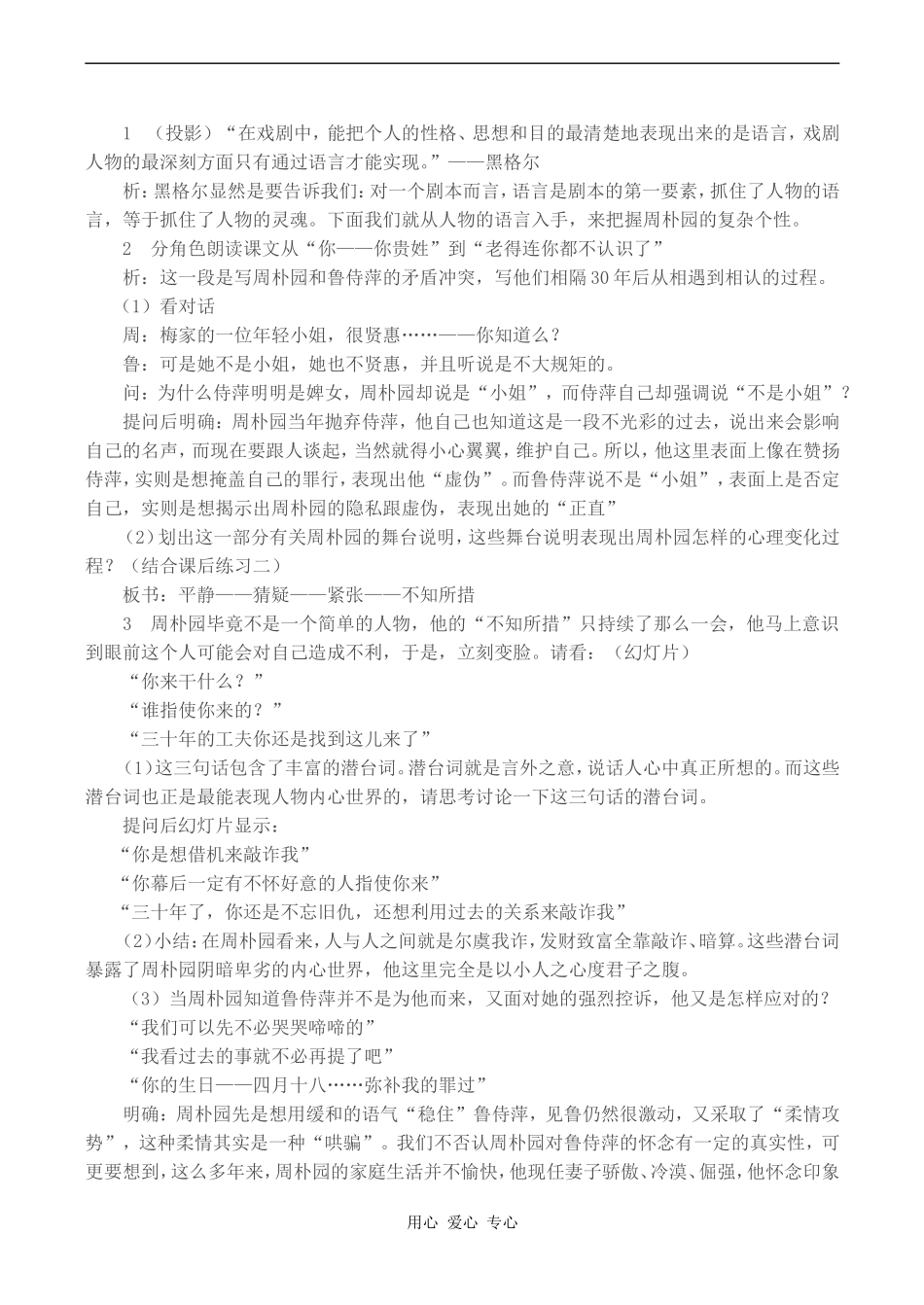 1 （投影）“在戏剧中，能把个人的性格、思想和目的最清楚地表现出来的是语言，戏剧人物的最深刻方面只有通过语言才能实现。”——黑格尔

析：黑格尔显然是要告诉我们：对一个剧本而言，语言是剧本的第一要素，抓住了人物的语言，等于抓住了人物的灵魂。下面我们就从人物的语言入手，来把握周朴园的复杂个性。

2 分角色朗读课文从“你——你贵姓”到“老得连你都不认识了”

析：这一段是写周朴园和鲁侍萍的矛盾冲突，写他们相隔30年后从相遇到相认的过程。

（1）看对话

周：梅家的一位年轻小姐，很贤惠……——你知道么？

鲁：可是她不是小姐，她也不贤惠，并且听说是不大规矩的。

问：为什么侍萍明明是婢女，周朴园却说是“小姐”，而侍萍自己却强调说“不是小姐”？

提问后明确：周朴园当年抛弃侍萍，他自己也知道这是一段不光彩的过去，说出来会影响自己的名声，而现在要跟人谈起，当然就得小心翼翼，维护自己。所以，他这里表面上像在赞扬侍萍，实则是想掩盖自己的罪行，表现出他“虚伪”。而鲁侍萍说不是“小姐”，表面上是否定自己，实则是想揭示出周朴园的隐私跟虚伪，表现出她的“正直”

（2）划出这一部分有关周朴园的舞台说明，这些舞台说明表现出周朴园怎样的心理变化过程？（结合课后练习二）

板书：平静——猜疑——紧张——不知所措

3 周朴园毕竟不是一个简单的人物，他的“不知所措”只持续了那么一会，他马上意识到眼前这个人可能会对自己造成不利，于是，立刻变脸。请看：（幻灯片）

“你来干什么？”

“谁指使你来的？”

“三十年的工夫你还是找到这儿来了”

（1）这三句话包含了丰富的潜台词。潜台词就是言外之意，说话人心中真正所想的。而这些潜台词也正是最能表现人物内心世界的，请思考讨论一下这三句话的潜台词。

提问后幻灯片显示：

“你是想借机来敲诈我”

“你幕后一定有不怀好意的人指使你来”

“三十年了，你还是不忘旧仇，还想利用过去的关系来敲诈我”

（2）小结：在周朴园看来，人与人之间就是尔虞我诈，发财致富全靠敲诈、暗算。这些潜台词暴露了周朴园阴暗卑劣的内心世界，他这里完全是以小人之心度君子之腹。

（3）当周朴园知道鲁侍萍并不是为他而来，又面对她的强烈控诉，他又是怎样应对的？

“我们可以先不必哭哭啼啼的”

“我看过去的事就不必再提了吧”

“你的生日——四月十八……弥补我的罪过”

明确：周朴园先是想用缓和的语气“稳住”鲁侍萍，见鲁仍然很激动，又采取了“柔情攻势”，这种柔情其实是一种“哄骗”。我们不否认周朴园对鲁侍萍的怀念有一定的真实性，可更要想到，这么多年来，周朴园的家庭生活并不愉快，他现任妻子骄傲、冷漠、倔强，他怀念印象

用心 爱心 专心